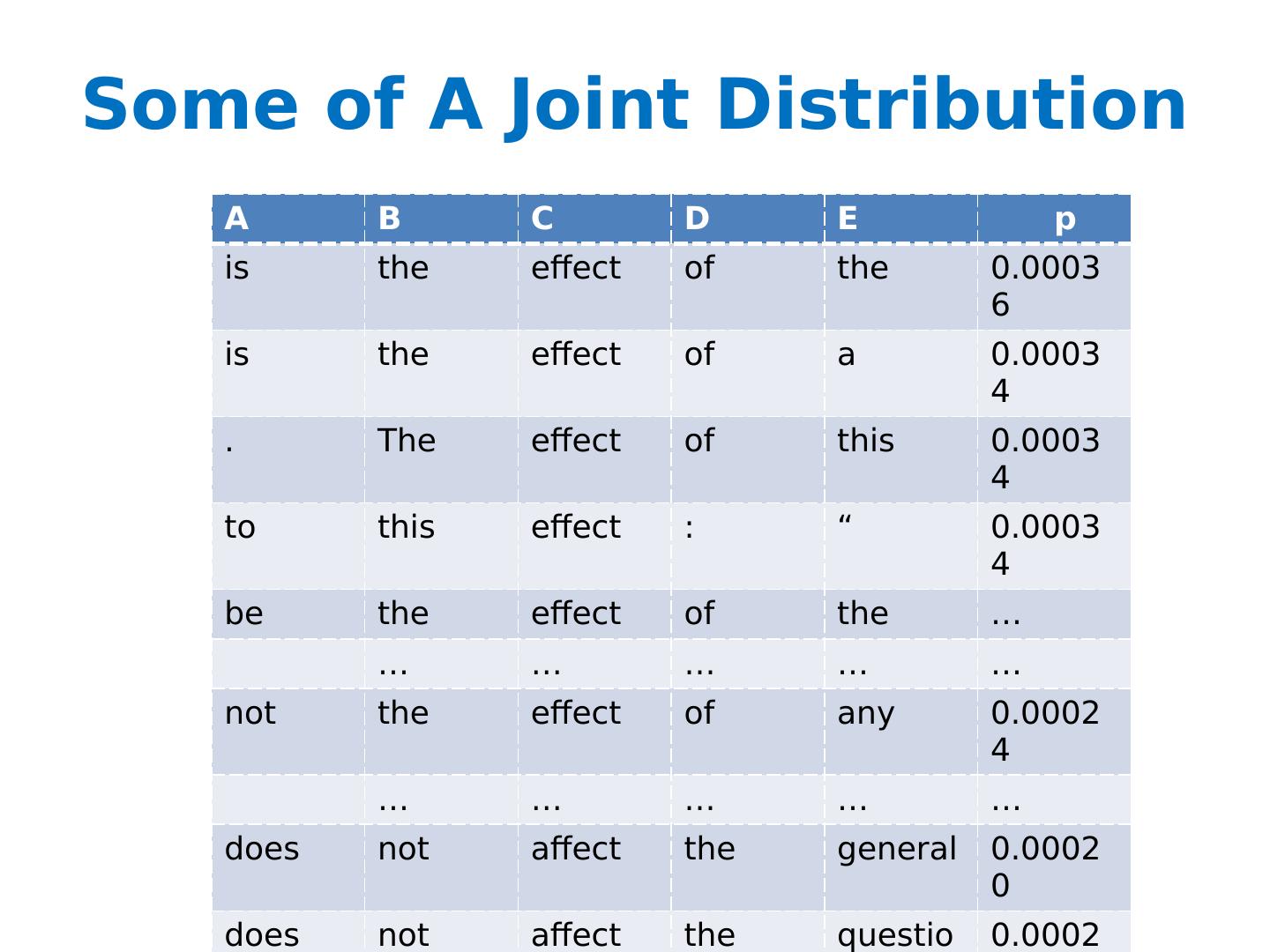 Some of A Joint Distribution

| A | B | C | D | E | p |
|---|---|---|---|---|---|
| is | the | effect | of | the | 0.00036 |
| is | the | effect | of | a | 0.00034 |
| . | The | effect | of | this | 0.00034 |
| to | this | effect | : | “ | 0.00034 |
| be | the | effect | of | the | … |
| | … | … | … | … | … |
| not | the | effect | of | any | 0.00024 |
| | … | … | … | … | … |
| does | not | affect | the | general | 0.00020 |
| does | not | affect | the | questio | 0.0002 |